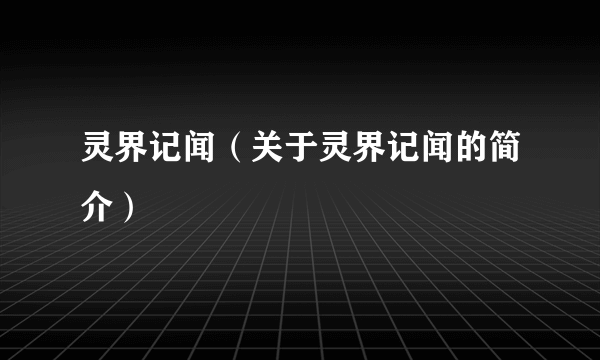 灵界记闻（关于灵界记闻的简介）